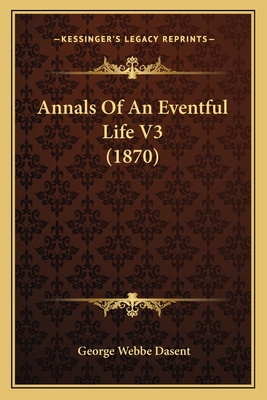 —KESSINGER'S LEGACY REPRINTS—

Annals Of An Eventful Life V3 (1870)

George Webbe Dasent